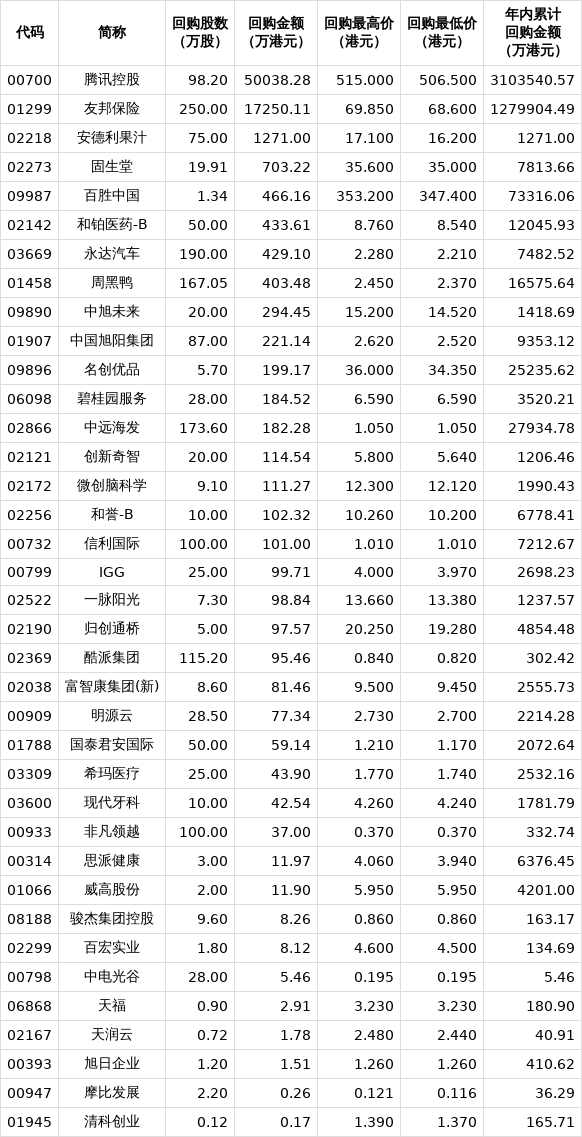 | 代码 | 简称 | 回购股数（万股） | 回购金额（万港元） | 回购最高价（港元） | 回购最低价（港元） | 年内累计回购金额（万港元） |
|---|---|---|---|---|---|---|
| 00700 | 腾讯控股 | 98.20 | 50038.28 | 515.000 | 506.500 | 3103540.57 |
| 01299 | 友邦保险 | 250.00 | 17250.11 | 69.850 | 68.600 | 1279904.49 |
| 02218 | 安德利果汁 | 75.00 | 1271.00 | 17.100 | 16.200 | 1271.00 |
| 02273 | 固生堂 | 19.91 | 703.22 | 35.600 | 35.000 | 7813.66 |
| 09987 | 百胜中国 | 1.34 | 466.16 | 353.200 | 347.400 | 73316.06 |
| 02142 | 和铂医药-B | 50.00 | 433.61 | 8.760 | 8.540 | 12045.93 |
| 03669 | 永达汽车 | 190.00 | 429.10 | 2.280 | 2.210 | 7482.52 |
| 01458 | 周黑鸭 | 167.05 | 403.48 | 2.450 | 2.370 | 16575.64 |
| 09890 | 中旭未来 | 20.00 | 294.45 | 15.200 | 14.520 | 1418.69 |
| 01907 | 中国旭阳集团 | 87.00 | 221.14 | 2.620 | 2.520 | 9353.12 |
| 09896 | 名创优品 | 5.70 | 199.17 | 36.000 | 34.350 | 25235.62 |
| 06098 | 碧桂园服务 | 28.00 | 184.52 | 6.590 | 6.590 | 3520.21 |
| 02866 | 中远海发 | 173.60 | 182.28 | 1.050 | 1.050 | 27934.78 |
| 02121 | 创新奇智 | 20.00 | 114.54 | 5.800 | 5.640 | 1206.46 |
| 02172 | 微创脑科学 | 9.10 | 111.27 | 12.300 | 12.120 | 1990.43 |
| 02256 | 和誉-B | 10.00 | 102.32 | 10.260 | 10.200 | 6778.41 |
| 00732 | 信利国际 | 100.00 | 101.00 | 1.010 | 1.010 | 7212.67 |
| 00799 | IGG | 25.00 | 99.71 | 4.000 | 3.970 | 2698.23 |
| 02522 | 一脉阳光 | 7.30 | 98.84 | 13.660 | 13.380 | 1237.57 |
| 02190 | 归创通桥 | 5.00 | 97.57 | 20.250 | 19.280 | 4854.48 |
| 02369 | 酷派集团 | 115.20 | 95.46 | 0.840 | 0.820 | 302.42 |
| 02038 | 富智康集团(新) | 8.60 | 81.46 | 9.500 | 9.450 | 2555.73 |
| 00909 | 明源云 | 28.50 | 77.34 | 2.730 | 2.700 | 2214.28 |
| 01788 | 国泰君安国际 | 50.00 | 59.14 | 1.210 | 1.170 | 2072.64 |
| 03309 | 希玛医疗 | 25.00 | 43.90 | 1.770 | 1.740 | 2532.16 |
| 03600 | 现代牙科 | 10.00 | 42.54 | 4.260 | 4.240 | 1781.79 |
| 00933 | 非凡领越 | 100.00 | 37.00 | 0.370 | 0.370 | 332.74 |
| 00314 | 思派健康 | 3.00 | 11.97 | 4.060 | 3.940 | 6376.45 |
| 01066 | 威高股份 | 2.00 | 11.90 | 5.950 | 5.950 | 4201.00 |
| 08188 | 骏杰集团控股 | 9.60 | 8.26 | 0.860 | 0.860 | 163.17 |
| 02299 | 百宏实业 | 1.80 | 8.12 | 4.600 | 4.500 | 134.69 |
| 00798 | 中电光谷 | 28.00 | 5.46 | 0.195 | 0.195 | 5.46 |
| 06868 | 天福 | 0.90 | 2.91 | 3.230 | 3.230 | 180.90 |
| 02167 | 天润云 | 0.72 | 1.78 | 2.480 | 2.440 | 40.91 |
| 00393 | 旭日企业 | 1.20 | 1.51 | 1.260 | 1.260 | 410.62 |
| 00947 | 摩比发展 | 2.20 | 0.26 | 0.121 | 0.116 | 36.29 |
| 01945 | 清科创业 | 0.12 | 0.17 | 1.390 | 1.370 | 165.71 |